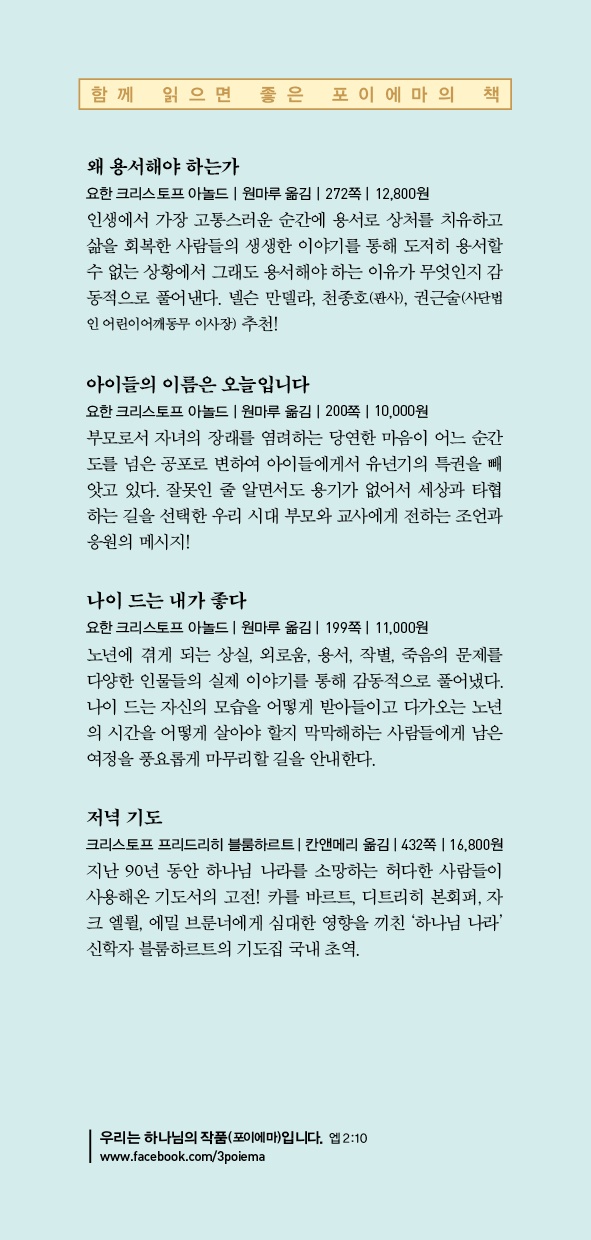 함께 읽으면 좋은 포이에마의 책

왜 용서해야 하는가
요한 크리스토프 아놀드 | 원마루 옮김 | 272쪽 | 12,800원
인생에서 가장 고통스러운 순간에 용서로 상처를 치유하고 삶을 회복한 사람들의 생생한 이야기를 통해 도저히 용서할 수 없는 상황에서 그래도 용서해야 하는 이유가 무엇인지 감동적으로 풀어낸다. 넬슨 만델라, 천종호(판사), 권근술(사단법인 어린이어깨동무 이사장) 추천!

아이들의 이름은 오늘입니다
요한 크리스토프 아놀드 | 원마루 옮김 | 200쪽 | 10,000원
부모로서 자녀의 장래를 염려하는 당연한 마음이 어느 순간 도를 넘은 공포로 변하여 아이들에게서 유년기의 특권을 빼앗고 있다. 잘못인 줄 알면서도 용기가 없어서 세상과 타협하는 길을 선택한 우리 시대 부모와 교사에게 전하는 조언과 응원의 메시지!

나이 드는 내가 좋다
요한 크리스토프 아놀드 | 원마루 옮김 | 199쪽 | 11,000원
노년에 겪게 되는 상실, 외로움, 용서, 작별, 죽음의 문제를 다양한 인물들의 실제 이야기를 통해 감동적으로 풀어냈다. 나이 드는 자신의 모습을 어떻게 받아들이고 다가오는 노년의 시간을 어떻게 살아야 할지 막막해하는 사람들에게 남은 여정을 풍요롭게 마무리할 길을 안내한다.

저녁 기도
크리스토프 프리드리히 블룸하르트 | 칸앤메리 옮김 | 432쪽 | 16,800원
지난 90년 동안 하나님 나라를 소망하는 허다한 사람들이 사용해온 기도서의 고전! 카를 바르트, 디트리히 본회퍼, 자크 엘륄, 에밀 브룬너에게 심대한 영향을 끼친 '하나님 나라' 신학자 블룸하르트의 기도집 국내 초역.

우리는 하나님의 작품(포이에마)입니다. 엡 2:10
www.facebook.com/3poiema